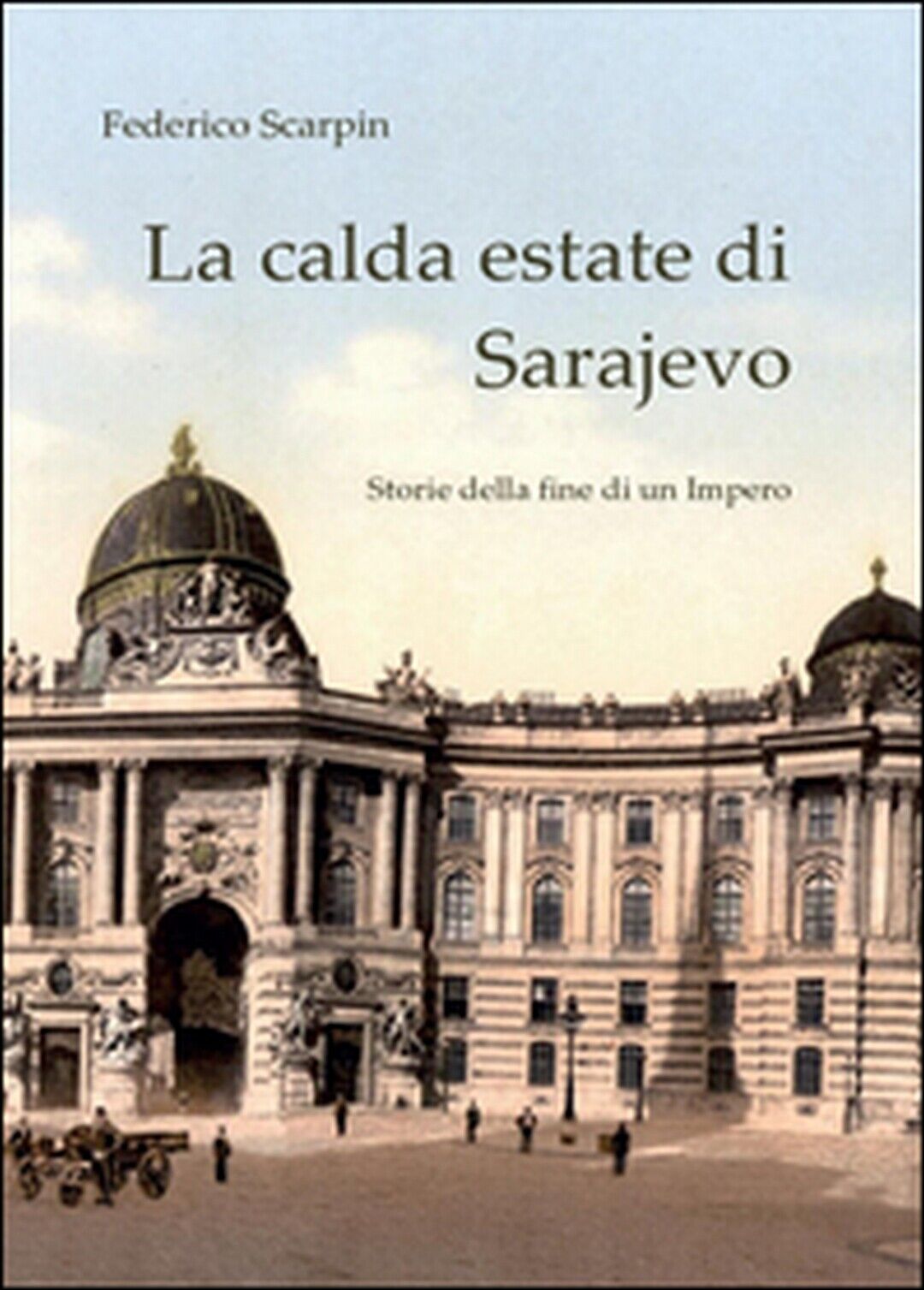 Federico Scarpin

La calda estate di Sarajevo

Storie della fine di un Impero